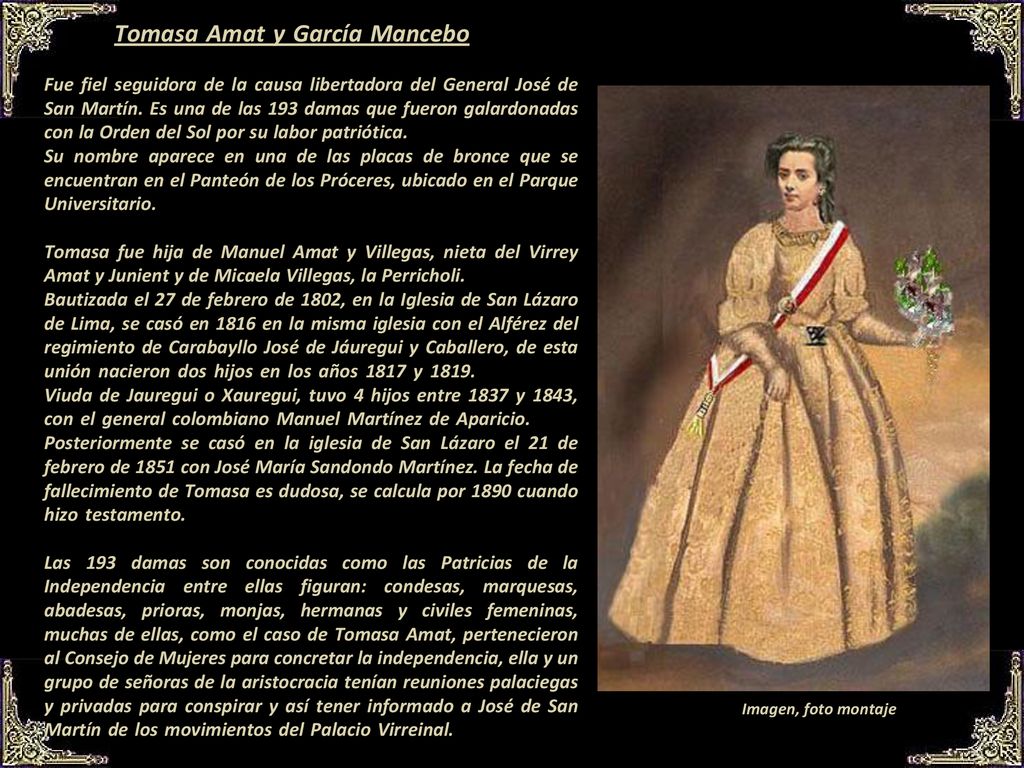 Tomasa Amat y García Mancebo

Fue fiel seguidora de la causa libertadora del General José de San Martín. Es una de las 193 damas que fueron galardonadas con la Orden del Sol por su labor patriótica.
Su nombre aparece en una de las placas de bronce que se encuentran en el Panteón de los Próceres, ubicado en el Parque Universitario.

Tomasa fue hija de Manuel Amat y Villegas, nieta del Virrey Amat y Junient y de Micaela Villegas, la Perricholi.
Bautizada el 27 de febrero de 1802, en la Iglesia de San Lázaro de Lima, se casó en 1816 en la misma iglesia con el Alférez del regimiento de Carabayllo José de Jáuregui y Caballero, de esta unión nacieron dos hijos en los años 1817 y 1819.
Viuda de Jauregui o Xauregui, tuvo 4 hijos entre 1837 y 1843, con el general colombiano Manuel Martínez de Aparicio.
Posteriormente se casó en la iglesia de San Lázaro el 21 de febrero de 1851 con José María Sandondo Martínez. La fecha de fallecimiento de Tomasa es dudosa, se calcula por 1890 cuando hizo testamento.

Las 193 damas son conocidas como las Patricias de la Independencia entre ellas figuran: condesas, marquesas, abadesas, prioras, monjas, hermanas y civiles femeninas, muchas de ellas, como el caso de Tomasa Amat, pertenecieron al Consejo de Mujeres para concretar la independencia, ella y un grupo de señoras de la aristocracia tenían reuniones palaciegas y privadas para conspirar y así tener informado a José de San Martín de los movimientos del Palacio Virreinal.

Imagen, foto montaje